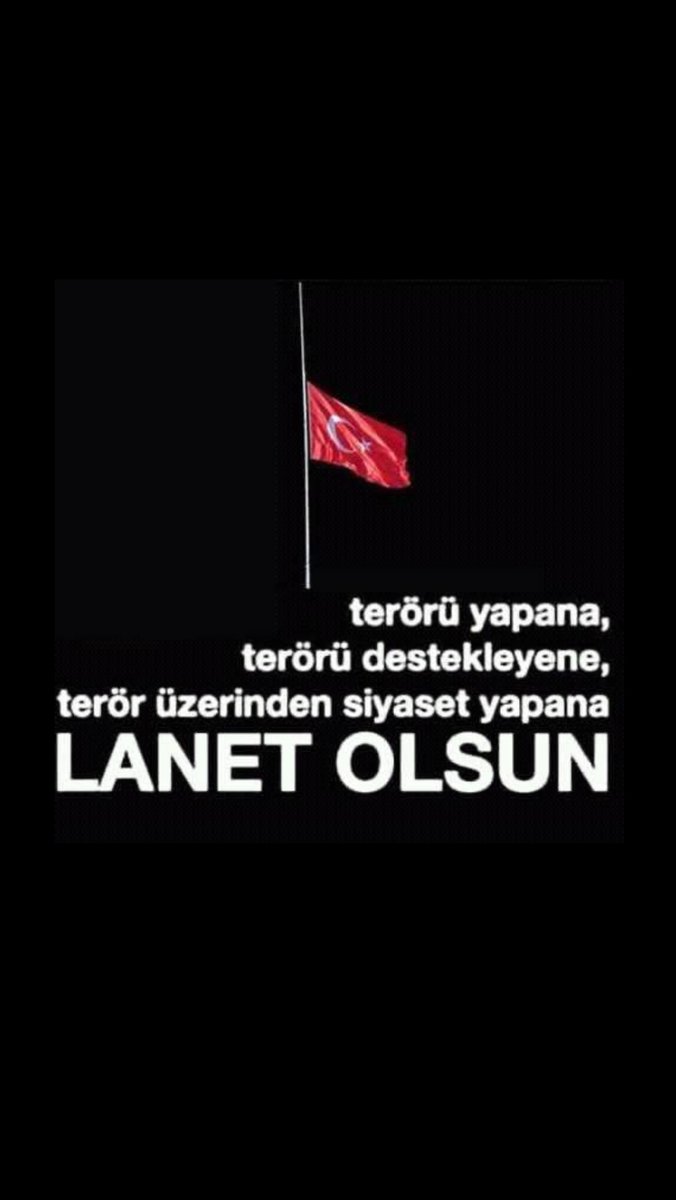 terörü yapana,
terörü destekleyene,
terör üzerinden siyaset yapana
LANET OLSUN